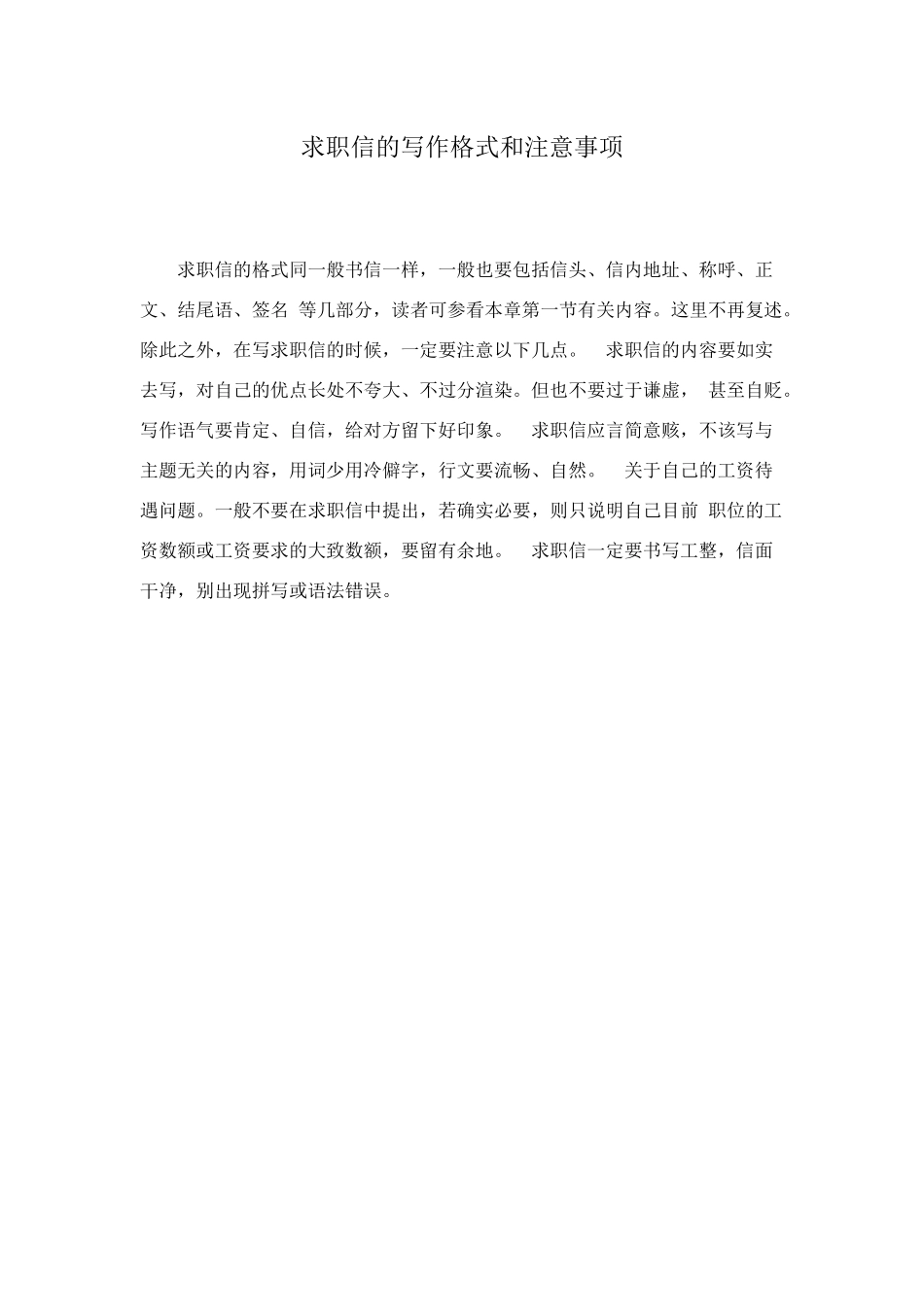 求职信的写作格式和注意事项

求职信的格式同一般书信一样，一般也要包括信头、信内地址、称呼、正文、结尾语、签名 等几部分，读者可参看本章第一节有关内容。这里不再复述。除此之外，在写求职信的时候，一定要注意以下几点。 求职信的内容要如实去写，对自己的优点长处不夸大、不过分渲染。但也不要过于谦虚， 甚至自贬。写作语气要肯定、自信，给对方留下好印象。 求职信应言简意赅，不该写与主题无关的内容，用词少用冷僻字，行文要流畅、自然。 关于自己的工资待遇问题。一般不要在求职信中提出，若确实必要，则只说明自己目前 职位的工资数额或工资要求的大致数额，要留有余地。 求职信一定要书写工整，信面干净，别出现拼写或语法错误。